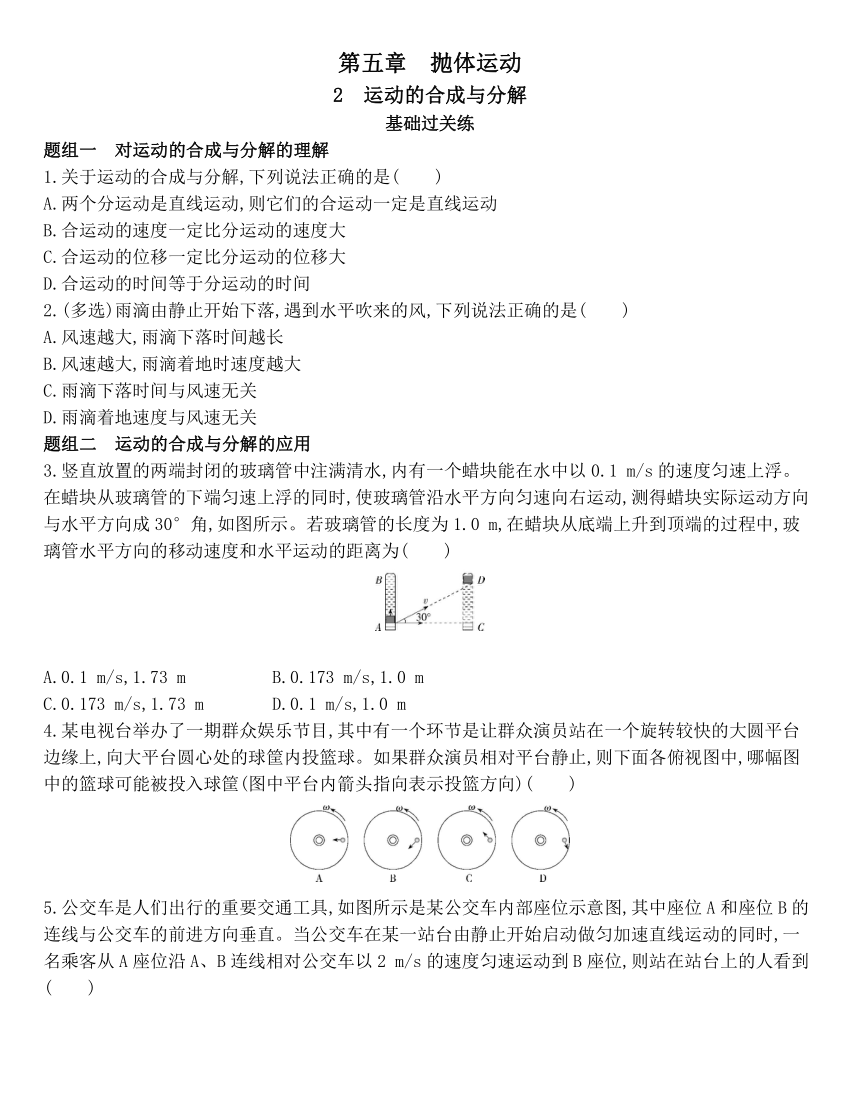 第五章　抛体运动

2　运动的合成与分解

基础过关练

题组一　对运动的合成与分解的理解

1.关于运动的合成与分解,下列说法正确的是(　　)

A.两个分运动是直线运动,则它们的合运动一定是直线运动

B.合运动的速度一定比分运动的速度大

C.合运动的位移一定比分运动的位移大

D.合运动的时间等于分运动的时间

2.(多选)雨滴由静止开始下落,遇到水平吹来的风,下列说法正确的是(　　)

A.风速越大,雨滴下落时间越长

B.风速越大,雨滴着地时速度越大

C.雨滴下落时间与风速无关

D.雨滴着地速度与风速无关

题组二　运动的合成与分解的应用

3.竖直放置的两端封闭的玻璃管中注满清水,内有一个蜡块能在水中以 0.1 m/s 的速度匀速上浮。在蜡块从玻璃管的下端匀速上浮的同时,使玻璃管沿水平方向匀速向右运动,测得蜡块实际运动方向与水平方向成 30° 角,如图所示。若玻璃管的长度为 1.0 m,在蜡块从底端上升到顶端的过程中,玻璃管水平方向的移动速度和水平运动的距离为(　　)

B D v 30° A C

A.0.1 m/s,1.73 m　　B.0.173 m/s,1.0 m

C.0.173 m/s,1.73 m　　D.0.1 m/s,1.0 m

4.某电视台举办了一期群众娱乐节目,其中有一个环节是让群众演员站在一个旋转较快的大圆平台边缘上,向大平台圆心处的球筐内投篮球。如果群众演员相对平台静止,则下面各俯视图中,哪幅图中的篮球可能被投入球筐(图中平台内箭头指向表示投篮方向)(　　)

ω ω ω ω
A B C D

5.公交车是人们出行的重要交通工具,如图所示是某公交车内部座位示意图,其中座位 A 和座位 B 的连线与公交车的前进方向垂直。当公交车在某一站台由静止开始启动做匀加速直线运动的同时,一名乘客从 A 座位沿 A、B 连线相对公交车以 2 m/s 的速度匀速运动到 B 座位,则站在站台上的人看到(　　)